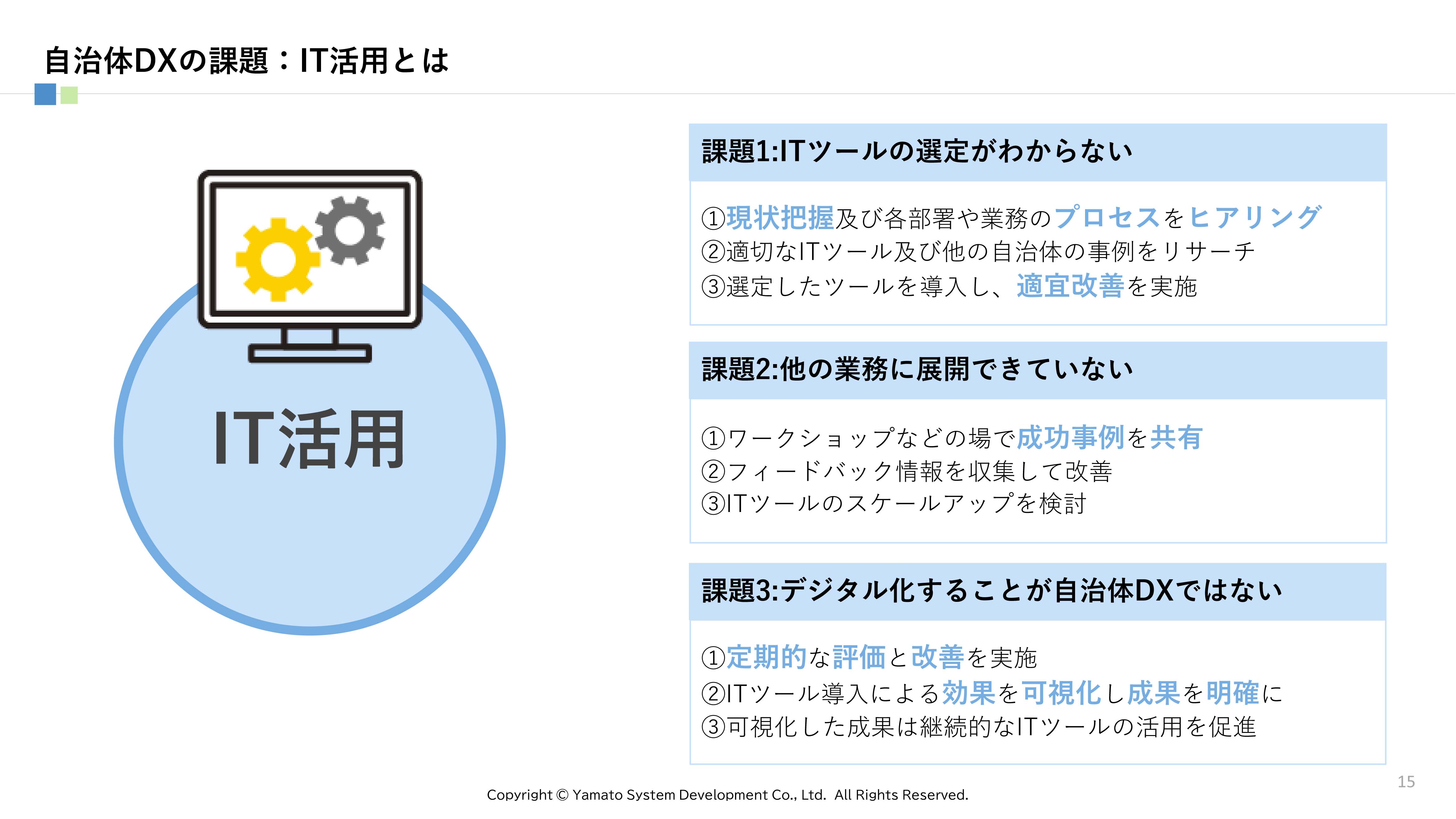 自治体DXの課題：IT活用とは

IT活用

課題1:ITツールの選定がわからない

①現状把握及び各部署や業務のプロセスをヒアリング
②適切なITツール及び他の自治体の事例をリサーチ
③選定したツールを導入し、適宜改善を実施

課題2:他の業務に展開できていない

①ワークショップなどの場で成功事例を共有
②フィードバック情報を収集して改善
③ITツールのスケールアップを検討

課題3:デジタル化することが自治体DXではない

①定期的な評価と改善を実施
②ITツール導入による効果を可視化し成果を明確に
③可視化した成果は継続的なITツールの活用を促進

Copyright © Yamato System Development Co., Ltd. All Rights Reserved.

15